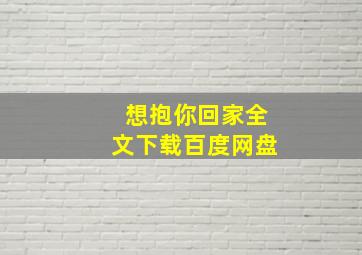 想抱你回家全文下载百度网盘